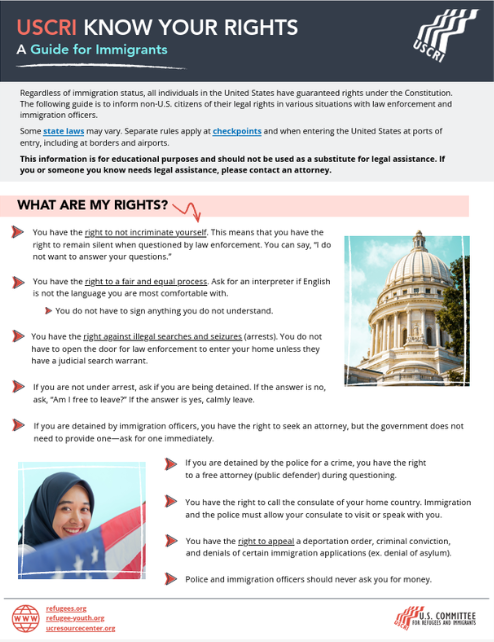 USCRI KNOW YOUR RIGHTS

A Guide for Immigrants

USCRI

Regardless of immigration status, all individuals in the United States have guaranteed rights under the Constitution. The following guide is to inform non-U.S. citizens of their legal rights in various situations with law enforcement and immigration officers.

Some state laws may vary. Separate rules apply at checkpoints and when entering the United States at ports of entry, including at borders and airports.

This information is for educational purposes and should not be used as a substitute for legal assistance. If you or someone you know needs legal assistance, please contact an attorney.

WHAT ARE MY RIGHTS?

You have the right to not incriminate yourself. This means that you have the right to remain silent when questioned by law enforcement. You can say, "I do not want to answer your questions."

You have the right to a fair and equal process. Ask for an interpreter if English is not the language you are most comfortable with.

You do not have to sign anything you do not understand.

You have the right against illegal searches and seizures (arrests). You do not have to open the door for law enforcement to enter your home unless they have a judicial search warrant.

If you are not under arrest, ask if you are being detained. If the answer is no, ask, "Am I free to leave?" If the answer is yes, calmly leave.

If you are detained by immigration officers, you have the right to seek an attorney, but the government does not need to provide one—ask for one immediately.

If you are detained by the police for a crime, you have the right to a free attorney (public defender) during questioning.

You have the right to call the consulate of your home country. Immigration and the police must allow your consulate to visit or speak with you.

You have the right to appeal a deportation order, criminal conviction, and denials of certain immigration applications (ex. denial of asylum).

Police and immigration officers should never ask you for money.

WWW
refugees.org
refugee-youth.org
ucresourcecenter.org

U.S. COMMITTEE FOR REFUGEES AND IMMIGRANTS